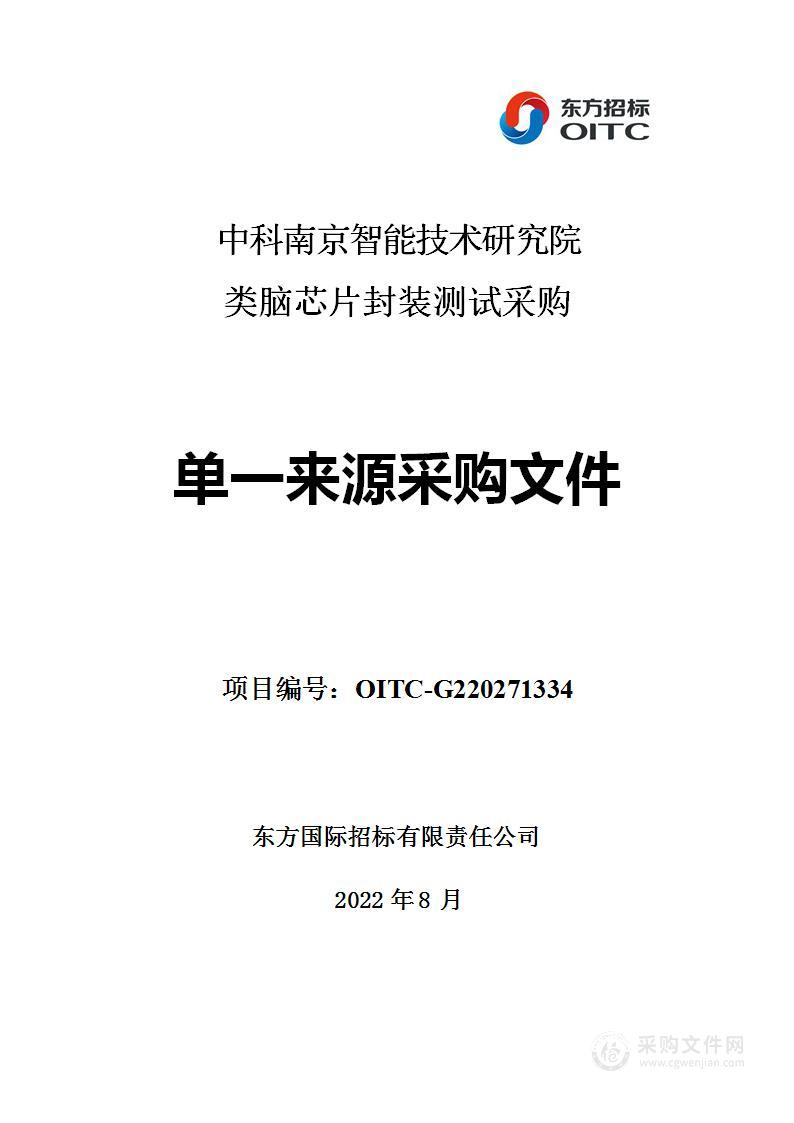 东方招标
OITC

中科南京智能技术研究院
类脑芯片封装测试采购

单一来源采购文件

项目编号：OITC-G220271334

东方国际招标有限责任公司

2022 年 8 月

采购文件网
www.cgwenjian.com